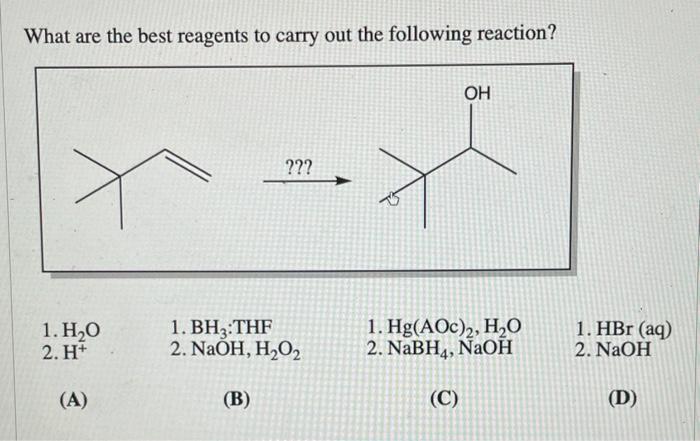 What are the best reagents to carry out the following reaction?

???

OH

1. $H_2O$
2. $H^+$

(A)

1. $BH_3$:THF
2. NaOH, $H_2O_2$

(B)

1. $Hg(AOc)_2$, $H_2O$
2. $NaBH_4$, NaOH

(C)

1. HBr (aq)
2. NaOH

(D)